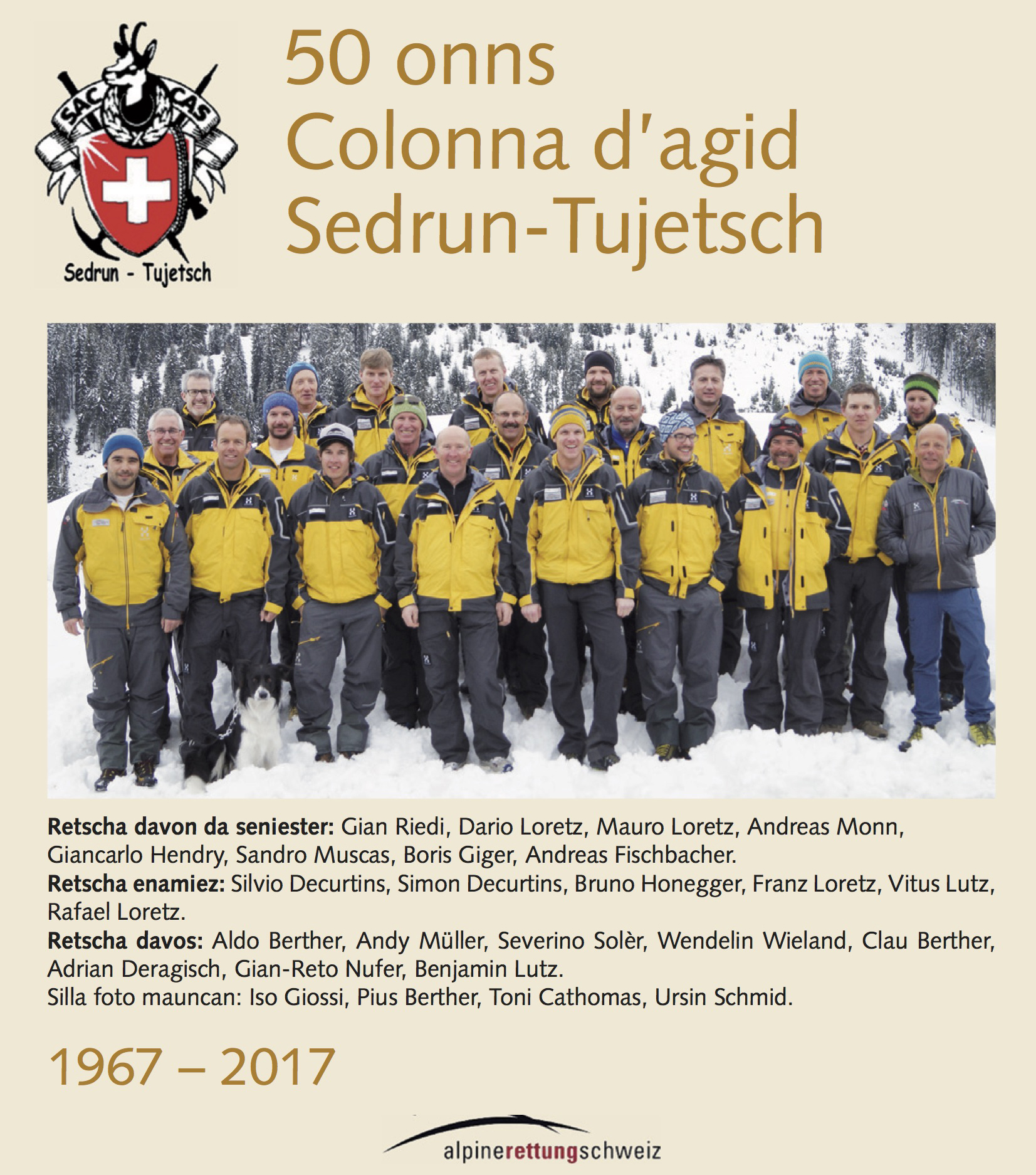 SAC CAS

Sedrun - Tujetsch

50 onns
Colonna d'agid
Sedrun-Tujetsch

Retscha davon da seniester: Gian Riedi, Dario Loretz, Mauro Loretz, Andreas Monn, Giancarlo Hendry, Sandro Muscas, Boris Giger, Andreas Fischbacher.
Retscha enamiez: Silvio Decurtins, Simon Decurtins, Bruno Honegger, Franz Loretz, Vitus Lutz, Rafael Loretz.
Retscha davos: Aldo Berther, Andy Müller, Severino Solèr, Wendelin Wieland, Clau Berther, Adrian Deragisch, Gian-Reto Nufer, Benjamin Lutz.
Silla foto mauncan: Iso Giossi, Pius Berther, Toni Cathomas, Ursin Schmid.

1967 – 2017

alpinerettungschweiz